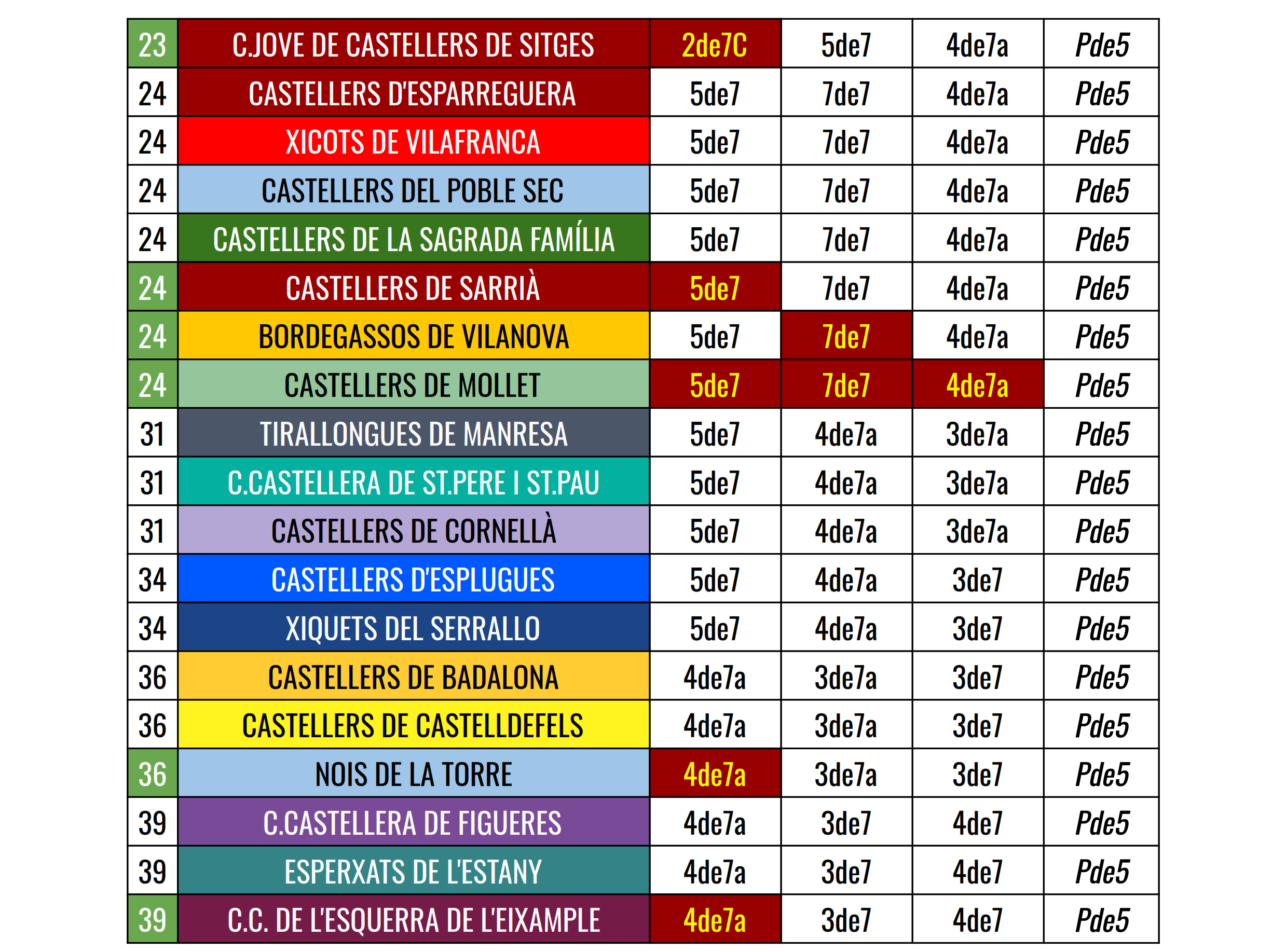 | 23 | C.JOVE DE CASTELLERS DE SITGES | 2de7C | 5de7 | 4de7a | Pde5 |
|---|---|---|---|---|---|
| 24 | CASTELLERS D'ESPARREGUERA | 5de7 | 7de7 | 4de7a | Pde5 |
| 24 | XICOTS DE VILAFRANCA | 5de7 | 7de7 | 4de7a | Pde5 |
| 24 | CASTELLERS DEL POBLE SEC | 5de7 | 7de7 | 4de7a | Pde5 |
| 24 | CASTELLERS DE LA SAGRADA FAMÍLIA | 5de7 | 7de7 | 4de7a | Pde5 |
| 24 | CASTELLERS DE SARRIÀ | 5de7 | 7de7 | 4de7a | Pde5 |
| 24 | BORDEGASSOS DE VILANOVA | 5de7 | 7de7 | 4de7a | Pde5 |
| 24 | CASTELLERS DE MOLLET | 5de7 | 7de7 | 4de7a | Pde5 |
| 31 | TIRALLONGUES DE MANRESA | 5de7 | 4de7a | 3de7a | Pde5 |
| 31 | C.CASTELLERA DE ST.PERE I ST.PAU | 5de7 | 4de7a | 3de7a | Pde5 |
| 31 | CASTELLERS DE CORNELLÀ | 5de7 | 4de7a | 3de7a | Pde5 |
| 34 | CASTELLERS D'ESPLUGUES | 5de7 | 4de7a | 3de7 | Pde5 |
| 34 | XIQUETS DEL SERRALLO | 5de7 | 4de7a | 3de7 | Pde5 |
| 36 | CASTELLERS DE BADALONA | 4de7a | 3de7a | 3de7 | Pde5 |
| 36 | CASTELLERS DE CASTELLDEFELS | 4de7a | 3de7a | 3de7 | Pde5 |
| 36 | NOIS DE LA TORRE | 4de7a | 3de7a | 3de7 | Pde5 |
| 39 | C.CASTELLERA DE FIGUERES | 4de7a | 3de7 | 4de7 | Pde5 |
| 39 | ESPERXATS DE L'ESTANY | 4de7a | 3de7 | 4de7 | Pde5 |
| 39 | C.C. DE L'ESQUERRA DE L'EIXAMPLE | 4de7a | 3de7 | 4de7 | Pde5 |